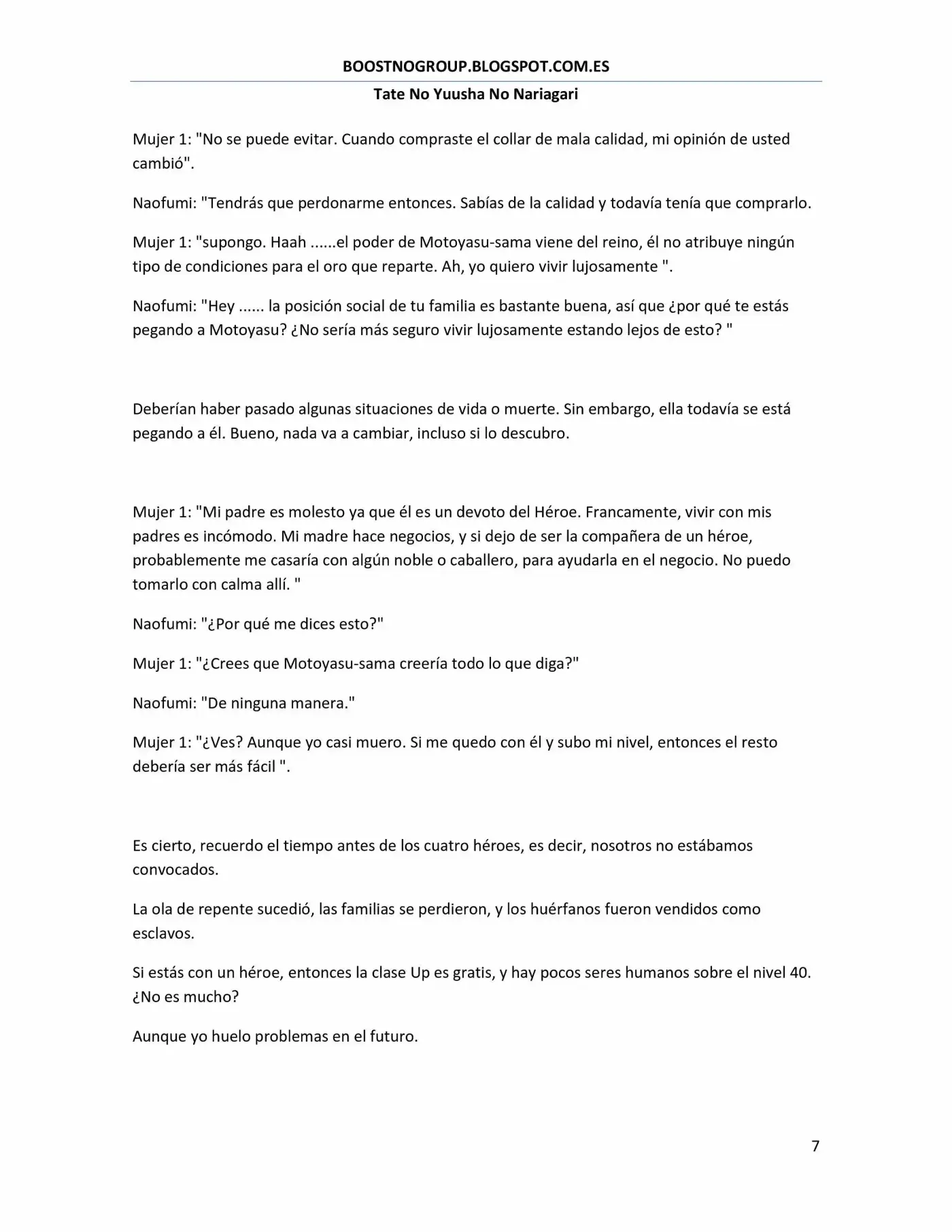 BOOSTNOGROUP.BLOGSPOT.COM.ES

Tate No Yuusha No Nariagari

Mujer 1: "No se puede evitar. Cuando compraste el collar de mala calidad, mi opinión de usted cambió".

Naofumi: "Tendrás que perdonarme entonces. Sabías de la calidad y todavía tenía que comprarlo.

Mujer 1: "supongo. Haah ......el poder de Motoyasu-sama viene del reino, él no atribuye ningún tipo de condiciones para el oro que reparte. Ah, yo quiero vivir lujosamente ".

Naofumi: "Hey ...... la posición social de tu familia es bastante buena, así que ¿por qué te estás pegando a Motoyasu? ¿No sería más seguro vivir lujosamente estando lejos de esto? "

Deberían haber pasado algunas situaciones de vida o muerte. Sin embargo, ella todavía se está pegando a él. Bueno, nada va a cambiar, incluso si lo descubro.

Mujer 1: "Mi padre es molesto ya que él es un devoto del Héroe. Francamente, vivir con mis padres es incómodo. Mi madre hace negocios, y si dejo de ser la compañera de un héroe, probablemente me casaría con algún noble o caballero, para ayudarla en el negocio. No puedo tomarlo con calma allí. "

Naofumi: "¿Por qué me dices esto?"

Mujer 1: "¿Crees que Motoyasu-sama creería todo lo que diga?"

Naofumi: "De ninguna manera."

Mujer 1: "¿Ves? Aunque yo casi muero. Si me quedo con él y subo mi nivel, entonces el resto debería ser más fácil ".

Es cierto, recuerdo el tiempo antes de los cuatro héroes, es decir, nosotros no estábamos convocados.

La ola de repente sucedió, las familias se perdieron, y los huérfanos fueron vendidos como esclavos.

Si estás con un héroe, entonces la clase Up es gratis, y hay pocos seres humanos sobre el nivel 40. ¿No es mucho?

Aunque yo huelo problemas en el futuro.

7